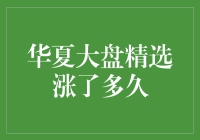 华夏大盘精选
涨了多久